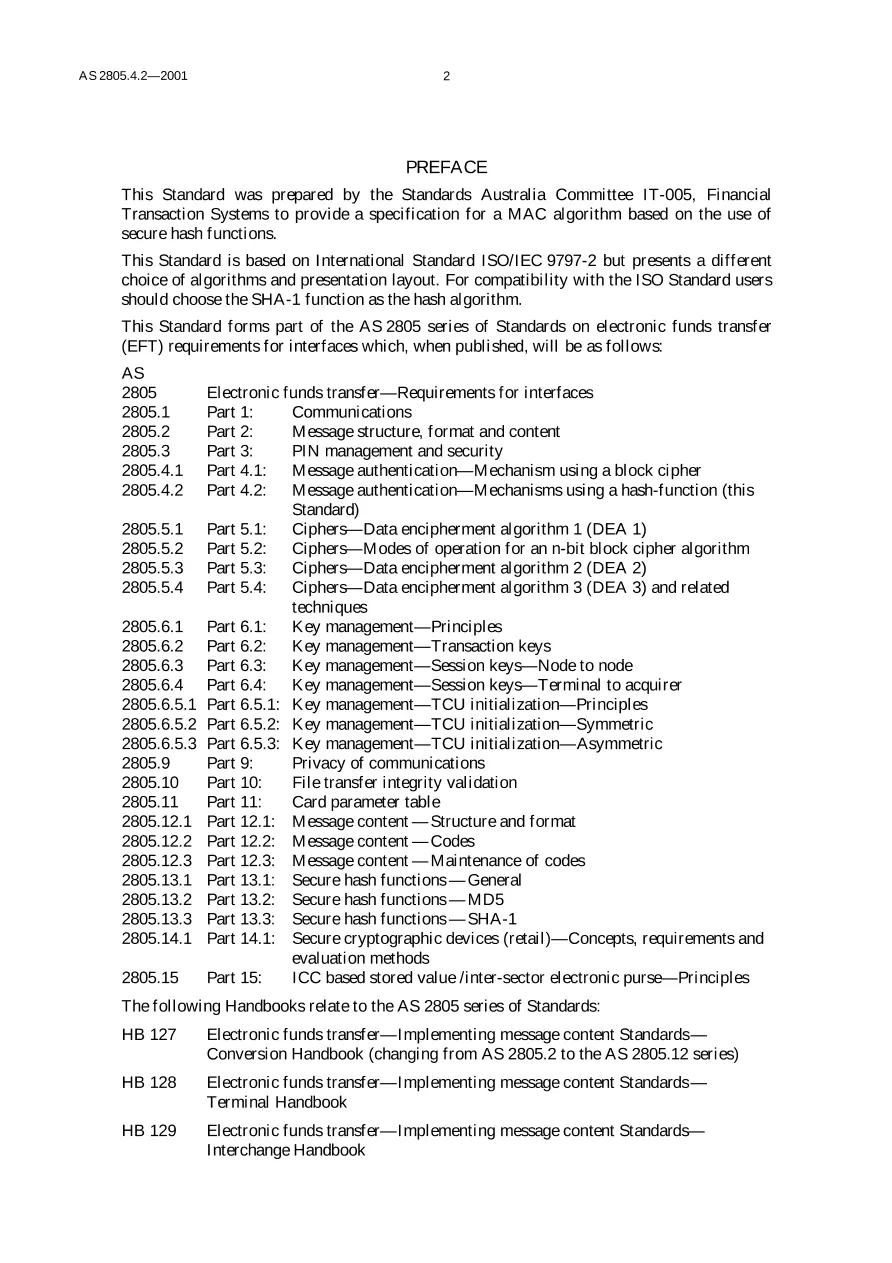 AS 2805.4.2—2001 2

PREFACE

This Standard was prepared by the Standards Australia Committee IT-005, Financial Transaction Systems to provide a specification for a MAC algorithm based on the use of secure hash functions.

This Standard is based on International Standard ISO/IEC 9797-2 but presents a different choice of algorithms and presentation layout. For compatibility with the ISO Standard users should choose the SHA-1 function as the hash algorithm.

This Standard forms part of the AS 2805 series of Standards on electronic funds transfer (EFT) requirements for interfaces which, when published, will be as follows:

AS
2805 Electronic funds transfer—Requirements for interfaces
2805.1 Part 1: Communications
2805.2 Part 2: Message structure, format and content
2805.3 Part 3: PIN management and security
2805.4.1 Part 4.1: Message authentication—Mechanism using a block cipher
2805.4.2 Part 4.2: Message authentication—Mechanisms using a hash-function (this Standard)
2805.5.1 Part 5.1: Ciphers—Data encipherment algorithm 1 (DEA 1)
2805.5.2 Part 5.2: Ciphers—Modes of operation for an n-bit block cipher algorithm
2805.5.3 Part 5.3: Ciphers—Data encipherment algorithm 2 (DEA 2)
2805.5.4 Part 5.4: Ciphers—Data encipherment algorithm 3 (DEA 3) and related techniques
2805.6.1 Part 6.1: Key management—Principles
2805.6.2 Part 6.2: Key management—Transaction keys
2805.6.3 Part 6.3: Key management—Session keys—Node to node
2805.6.4 Part 6.4: Key management—Session keys—Terminal to acquirer
2805.6.5.1 Part 6.5.1: Key management—TCU initialization—Principles
2805.6.5.2 Part 6.5.2: Key management—TCU initialization—Symmetric
2805.6.5.3 Part 6.5.3: Key management—TCU initialization—Asymmetric
2805.9 Part 9: Privacy of communications
2805.10 Part 10: File transfer integrity validation
2805.11 Part 11: Card parameter table
2805.12.1 Part 12.1: Message content — Structure and format
2805.12.2 Part 12.2: Message content — Codes
2805.12.3 Part 12.3: Message content — Maintenance of codes
2805.13.1 Part 13.1: Secure hash functions — General
2805.13.2 Part 13.2: Secure hash functions — MD5
2805.13.3 Part 13.3: Secure hash functions — SHA-1
2805.14.1 Part 14.1: Secure cryptographic devices (retail)—Concepts, requirements and evaluation methods
2805.15 Part 15: ICC based stored value /inter-sector electronic purse—Principles

The following Handbooks relate to the AS 2805 series of Standards:

HB 127 Electronic funds transfer—Implementing message content Standards—Conversion Handbook (changing from AS 2805.2 to the AS 2805.12 series)

HB 128 Electronic funds transfer—Implementing message content Standards—Terminal Handbook

HB 129 Electronic funds transfer—Implementing message content Standards—Interchange Handbook